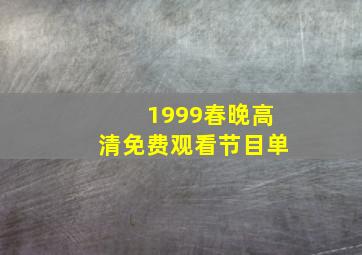 1999春晚高清免费观看节目单